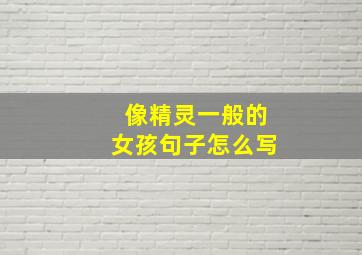 像精灵一般的
女孩句子怎么写